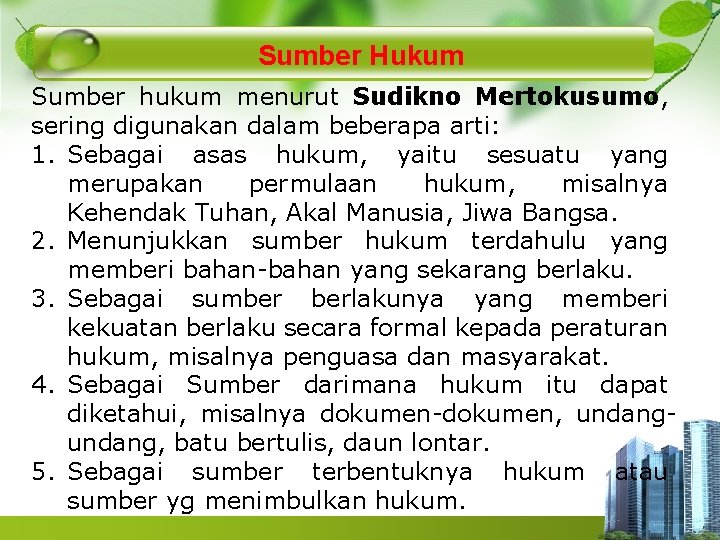 Sumber Hukum

Sumber hukum menurut Sudikno Mertokusumo, sering digunakan dalam beberapa arti:

1. Sebagai asas hukum, yaitu sesuatu yang merupakan permulaan hukum, misalnya Kehendak Tuhan, Akal Manusia, Jiwa Bangsa.
2. Menunjukkan sumber hukum terdahulu yang memberi bahan-bahan yang sekarang berlaku.
3. Sebagai sumber berlakunya yang memberi kekuatan berlaku secara formal kepada peraturan hukum, misalnya penguasa dan masyarakat.
4. Sebagai Sumber darimana hukum itu dapat diketahui, misalnya dokumen-dokumen, undang-undang, batu bertulis, daun lontar.
5. Sebagai sumber terbentuknya hukum atau sumber yg menimbulkan hukum.